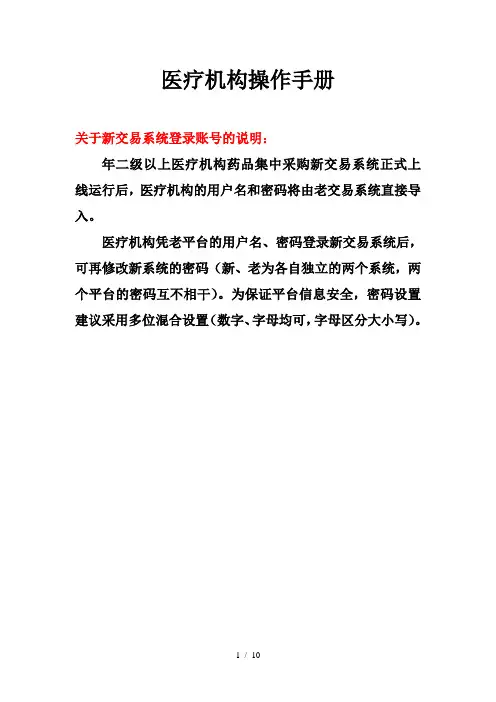 医疗机构操作手册

关于新交易系统登录账号的说明：

年二级以上医疗机构药品集中采购新交易系统正式上线运行后，医疗机构的用户名和密码将由老交易系统直接导入。

医疗机构凭老平台的用户名、密码登录新交易系统后，可再修改新系统的密码（新、老为各自独立的两个系统，两个平台的密码互不相干）。为保证平台信息安全，密码设置建议采用多位混合设置（数字、字母均可，字母区分大小写）。

1 / 10